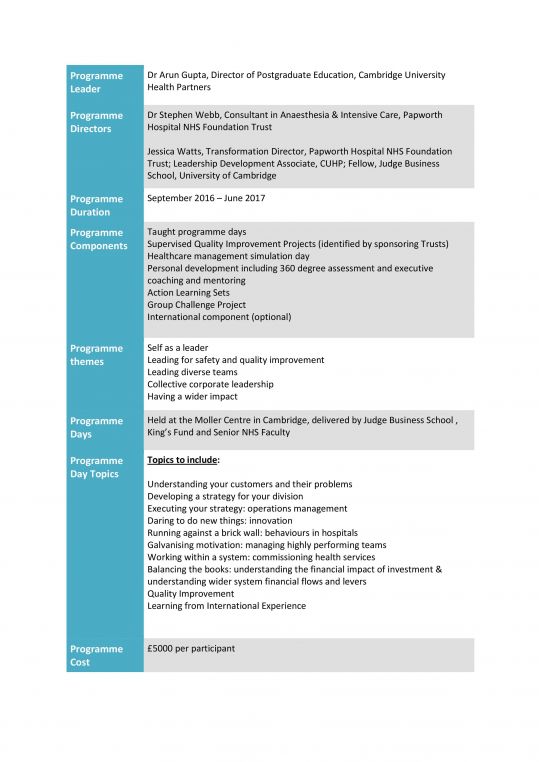 | | |
|---|---|
| Programme Leader | Dr Arun Gupta, Director of Postgraduate Education, Cambridge University Health Partners |
| Programme Directors | Dr Stephen Webb, Consultant in Anaesthesia & Intensive Care, Papworth Hospital NHS Foundation Trust<br><br>Jessica Watts, Transformation Director, Papworth Hospital NHS Foundation Trust; Leadership Development Associate, CUHP; Fellow, Judge Business School, University of Cambridge |
| Programme Duration | September 2016 – June 2017 |
| Programme Components | Taught programme days<br>Supervised Quality Improvement Projects (identified by sponsoring Trusts)<br>Healthcare management simulation day<br>Personal development including 360 degree assessment and executive coaching and mentoring<br>Action Learning Sets<br>Group Challenge Project<br>International component (optional) |
| Programme themes | Self as a leader<br>Leading for safety and quality improvement<br>Leading diverse teams<br>Collective corporate leadership<br>Having a wider impact |
| Programme Days | Held at the Moller Centre in Cambridge, delivered by Judge Business School , King's Fund and Senior NHS Faculty |
| Programme Day Topics | Topics to include:<br><br>Understanding your customers and their problems<br>Developing a strategy for your division<br>Executing your strategy: operations management<br>Daring to do new things: innovation<br>Running against a brick wall: behaviours in hospitals<br>Galvanising motivation: managing highly performing teams<br>Working within a system: commissioning health services<br>Balancing the books: understanding the financial impact of investment & understanding wider system financial flows and levers<br>Quality Improvement<br>Learning from International Experience |
| Programme Cost | £5000 per participant |